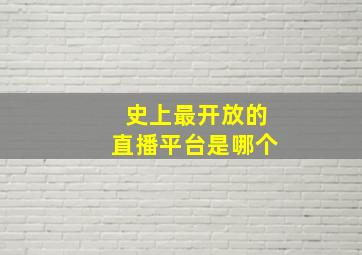 史上最开放的
直播平台是哪个